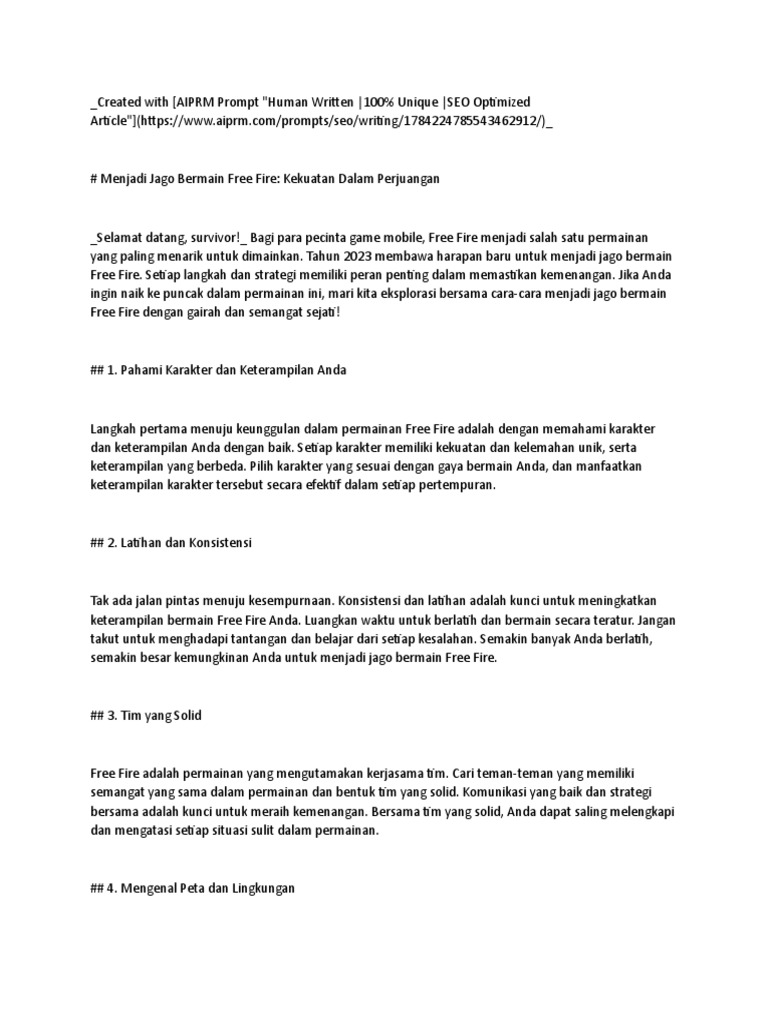 _Created with [AIPRM Prompt "Human Written |100% Unique |SEO Optimized Article"](https://www.aiprm.com/prompts/seo/writing/1784224785543462912/)_

# Menjadi Jago Bermain Free Fire: Kekuatan Dalam Perjuangan

_Selamat datang, survivor!_ Bagi para pecinta game mobile, Free Fire menjadi salah satu permainan yang paling menarik untuk dimainkan. Tahun 2023 membawa harapan baru untuk menjadi jago bermain Free Fire. Setiap langkah dan strategi memiliki peran penting dalam memastikan kemenangan. Jika Anda ingin naik ke puncak dalam permainan ini, mari kita eksplorasi bersama cara-cara menjadi jago bermain Free Fire dengan gairah dan semangat sejati!

## 1. Pahami Karakter dan Keterampilan Anda

Langkah pertama menuju keunggulan dalam permainan Free Fire adalah dengan memahami karakter dan keterampilan Anda dengan baik. Setiap karakter memiliki kekuatan dan kelemahan unik, serta keterampilan yang berbeda. Pilih karakter yang sesuai dengan gaya bermain Anda, dan manfaatkan keterampilan karakter tersebut secara efektif dalam setiap pertempuran.

## 2. Latihan dan Konsistensi

Tak ada jalan pintas menuju kesempurnaan. Konsistensi dan latihan adalah kunci untuk meningkatkan keterampilan bermain Free Fire Anda. Luangkan waktu untuk berlatih dan bermain secara teratur. Jangan takut untuk menghadapi tantangan dan belajar dari setiap kesalahan. Semakin banyak Anda berlatih, semakin besar kemungkinan Anda untuk menjadi jago bermain Free Fire.

## 3. Tim yang Solid

Free Fire adalah permainan yang mengutamakan kerjasama tim. Cari teman-teman yang memiliki semangat yang sama dalam permainan dan bentuk tim yang solid. Komunikasi yang baik dan strategi bersama adalah kunci untuk meraih kemenangan. Bersama tim yang solid, Anda dapat saling melengkapi dan mengatasi setiap situasi sulit dalam permainan.

## 4. Mengenal Peta dan Lingkungan